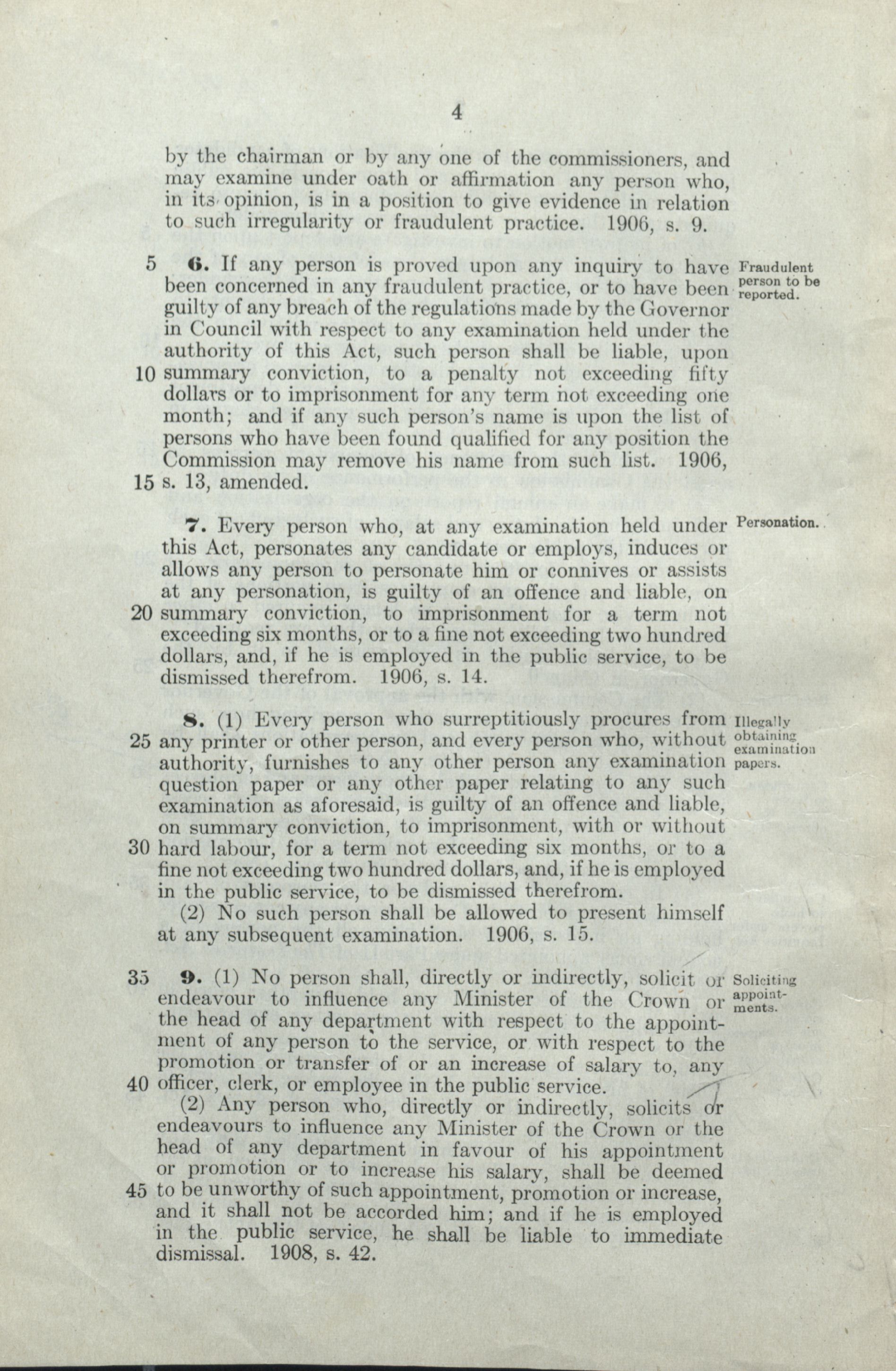 4

by the chairman or by any one of the commissioners, and may examine under oath or affirmation any person who, in its opinion, is in a position to give evidence in relation to such irregularity or fraudulent practice. 1906, s. 9.

5 **6.** If any person is proved upon any inquiry to have been concerned in any fraudulent practice, or to have been guilty of any breach of the regulations made by the Governor in Council with respect to any examination held under the authority of this Act, such person shall be liable, upon 10 summary conviction, to a penalty not exceeding fifty dollars or to imprisonment for any term not exceeding one month; and if any such person's name is upon the list of persons who have been found qualified for any position the Commission may remove his name from such list. 1906, 15 s. 13, amended.

Fraudulent person to be reported.

**7.** Every person who, at any examination held under this Act, personates any candidate or employs, induces or allows any person to personate him or connives or assists at any personation, is guilty of an offence and liable, on 20 summary conviction, to imprisonment for a term not exceeding six months, or to a fine not exceeding two hundred dollars, and, if he is employed in the public service, to be dismissed therefrom. 1906, s. 14.

Personation.

**8.** (1) Every person who surreptitiously procures from 25 any printer or other person, and every person who, without authority, furnishes to any other person any examination question paper or any other paper relating to any such examination as aforesaid, is guilty of an offence and liable, on summary conviction, to imprisonment, with or without 30 hard labour, for a term not exceeding six months, or to a fine not exceeding two hundred dollars, and, if he is employed in the public service, to be dismissed therefrom.

(2) No such person shall be allowed to present himself at any subsequent examination. 1906, s. 15.

Illegally obtaining examination papers.

35 **9.** (1) No person shall, directly or indirectly, solicit or endeavour to influence any Minister of the Crown or the head of any department with respect to the appointment of any person to the service, or with respect to the promotion or transfer of or an increase of salary to, any 40 officer, clerk, or employee in the public service.

(2) Any person who, directly or indirectly, solicits or endeavours to influence any Minister of the Crown or the head of any department in favour of his appointment or promotion or to increase his salary, shall be deemed 45 to be unworthy of such appointment, promotion or increase, and it shall not be accorded him; and if he is employed in the public service, he shall be liable to immediate dismissal. 1908, s. 42.

Soliciting appointments.